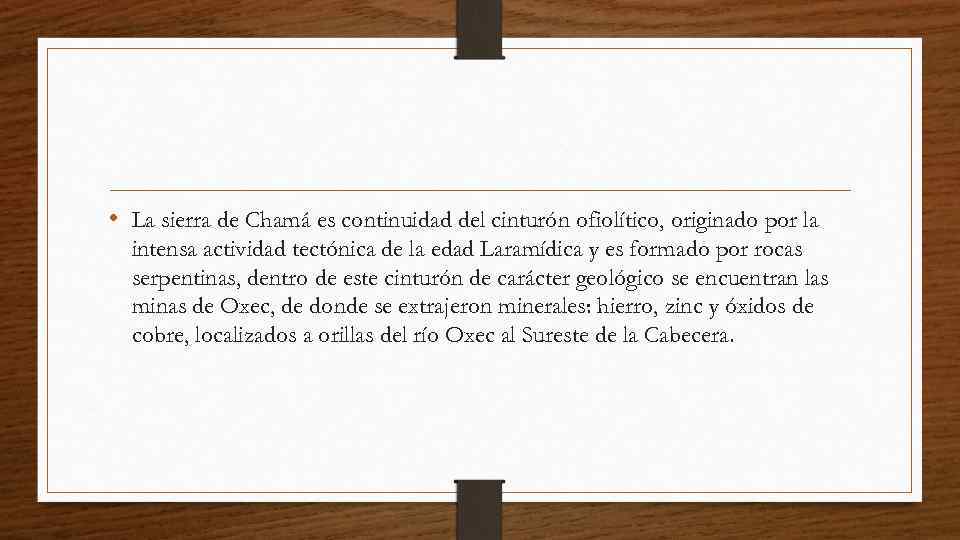 • La sierra de Chamá es continuidad del cinturón ofiolítico, originado por la intensa actividad tectónica de la edad Laramídica y es formado por rocas serpentinas, dentro de este cinturón de carácter geológico se encuentran las minas de Oxec, de donde se extrajeron minerales: hierro, zinc y óxidos de cobre, localizados a orillas del río Oxec al Sureste de la Cabecera.